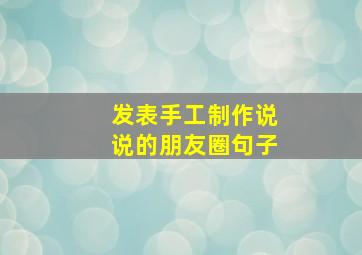 发表手工制作说说的朋友圈句子